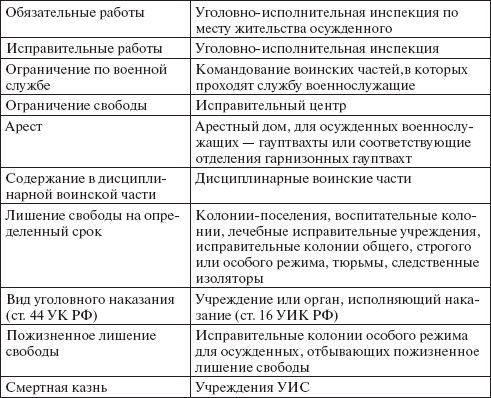 | Обязательные работы | Уголовно-исполнительная инспекция по месту жительства осужденного |
|---|---|
| Исправительные работы | Уголовно-исполнительная инспекция |
| Ограничение по военной службе | Командование воинских частей,в которых проходят службу военнослужащие |
| Ограничение свободы | Исправительный центр |
| Арест | Арестный дом, для осужденных военнослужащих — гауптвахты или соответствующие отделения гарнизонных гауптвахт |
| Содержание в дисциплинарной воинской части | Дисциплинарные воинские части |
| Лишение свободы на определенный срок | Колонии-поселения, воспитательные колонии, лечебные исправительные учреждения, исправительные колонии общего, строгого или особого режима, тюрьмы, следственные изоляторы |
| Вид уголовного наказания (ст. 44 УК РФ) | Учреждение или орган, исполняющий наказание (ст. 16 УИК РФ) |
| Пожизненное лишение свободы | Исправительные колонии особого режима для осужденных, отбывающих пожизненное лишение свободы |
| Смертная казнь | Учреждения УИС |